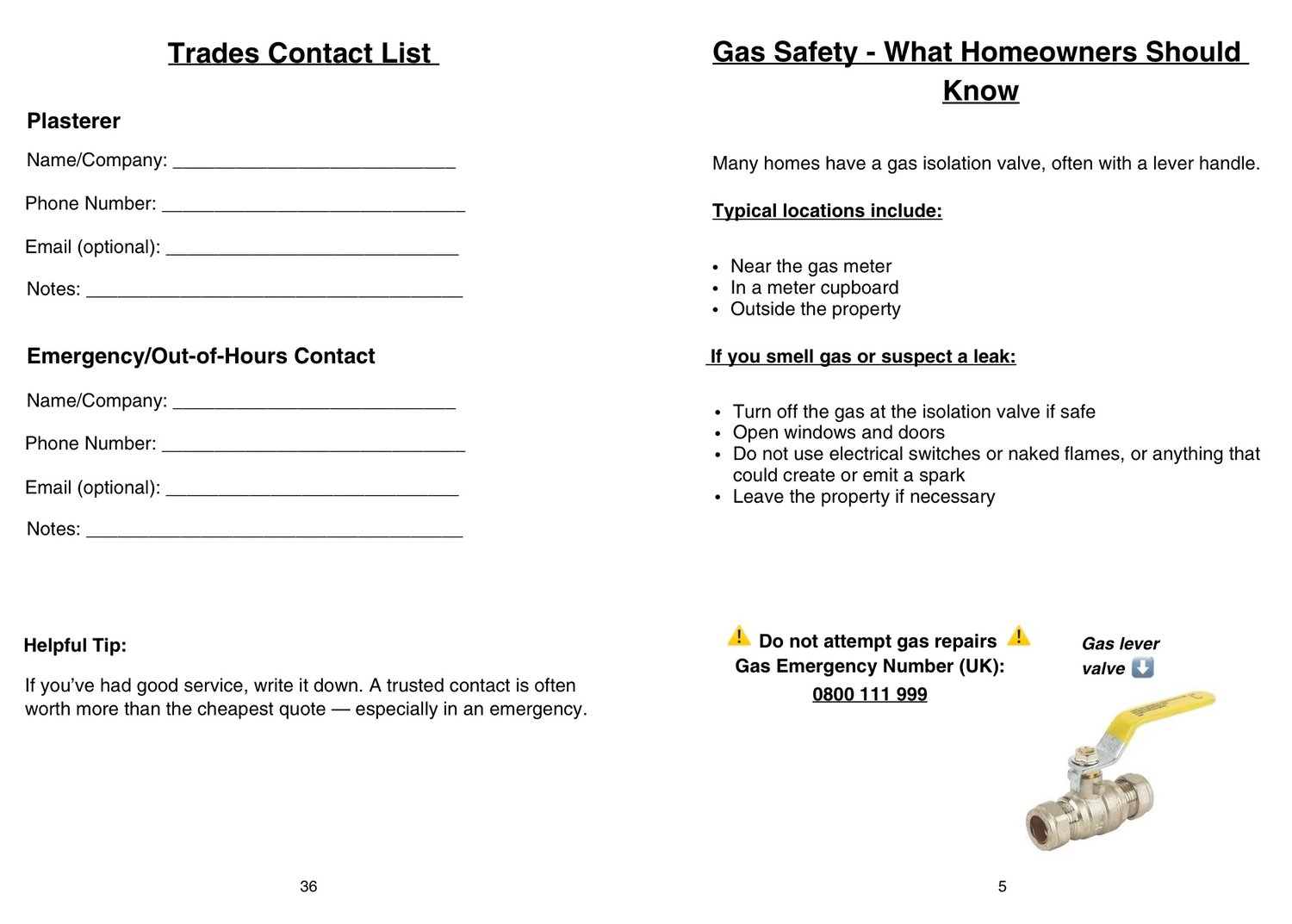 Trades Contact List

Plasterer

Name/Company: ____

Phone Number: ____

Email (optional): ____

Notes: ____

Emergency/Out-of-Hours Contact

Name/Company: ____

Phone Number: ____

Email (optional): ____

Notes: ____

Helpful Tip:

If you've had good service, write it down. A trusted contact is often worth more than the cheapest quote — especially in an emergency.

36

Gas Safety - What Homeowners Should Know

Many homes have a gas isolation valve, often with a lever handle.

Typical locations include:

• Near the gas meter
• In a meter cupboard
• Outside the property

If you smell gas or suspect a leak:

• Turn off the gas at the isolation valve if safe
• Open windows and doors
• Do not use electrical switches or naked flames, or anything that could create or emit a spark
• Leave the property if necessary

⚠️ Do not attempt gas repairs ⚠️
Gas Emergency Number (UK):
0800 111 999

Gas lever valve ⬇️

5